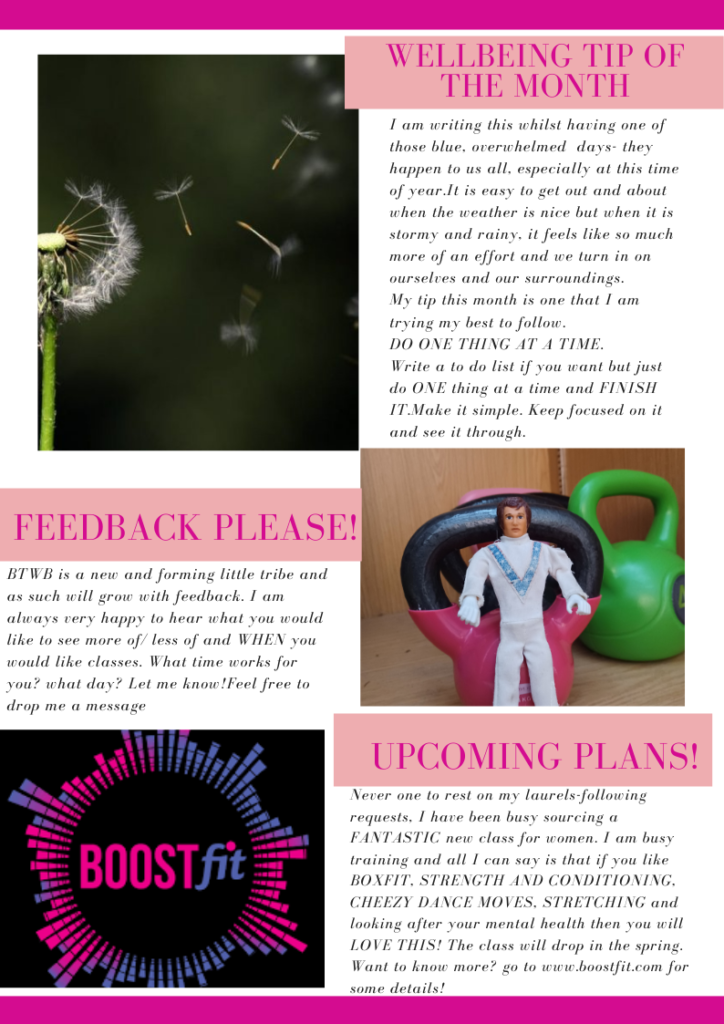 WELLBEING TIP OF THE MONTH

I am writing this whilst having one of those blue, overwhelmed days- they happen to us all, especially at this time of year.It is easy to get out and about when the weather is nice but when it is stormy and rainy, it feels like so much more of an effort and we turn in on ourselves and our surroundings.
My tip this month is one that I am trying my best to follow.
DO ONE THING AT A TIME.
Write a to do list if you want but just do ONE thing at a time and FINISH IT.Make it simple. Keep focused on it and see it through.

FEEDBACK PLEASE!

BTWB is a new and forming little tribe and as such will grow with feedback. I am always very happy to hear what you would like to see more of/ less of and WHEN you would like classes. What time works for you? what day? Let me know!Feel free to drop me a message

BOOSTfit

UPCOMING PLANS!

Never one to rest on my laurels-following requests, I have been busy sourcing a FANTASTIC new class for women. I am busy training and all I can say is that if you like BOXFIT, STRENGTH AND CONDITIONING, CHEEZY DANCE MOVES, STRETCHING and looking after your mental health then you will LOVE THIS! The class will drop in the spring. Want to know more? go to www.boostfit.com for some details!